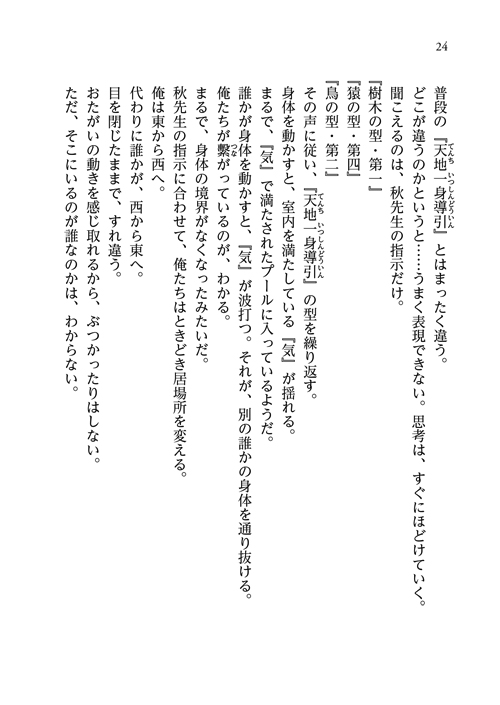 24

普段の『天地一身導引』とはまったく違う。

どこが違うのかというと……うまく表現できない。思考は、すぐにほどけていく。

聞こえるのは、秋先生の指示だけ。

『樹木の型・第一』

『猿の型・第四』

『鳥の型・第二』

その声に従い、『天地一身導引』の型を繰り返す。

身体を動かすと、室内を満たしている『気』が揺れる。

まるで、『気』で満たされたプールに入っているようだ。

誰かが身体を動かすと、『気』が波打つ。それが、別の誰かの身体を通り抜ける。

俺たちが繋がっているのが、わかる。

まるで、身体の境界がなくなったみたいだ。

秋先生の指示に合わせて、俺たちはときどき居場所を変える。

俺は東から西へ。

代わりに誰かが、西から東へ。

目を閉じたままで、すれ違う。

おたがいの動きを感じ取れるから、ぶつかったりはしない。

ただ、そこにいるのが誰なのかは、わからない。